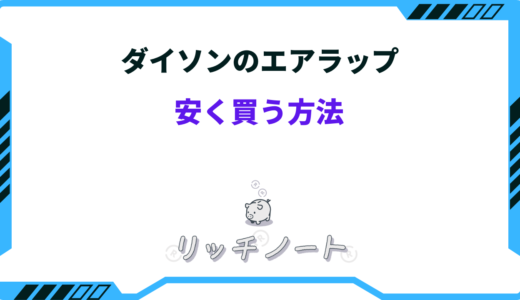 ダイソンのエアラップ
安く買う方法

リッチノート